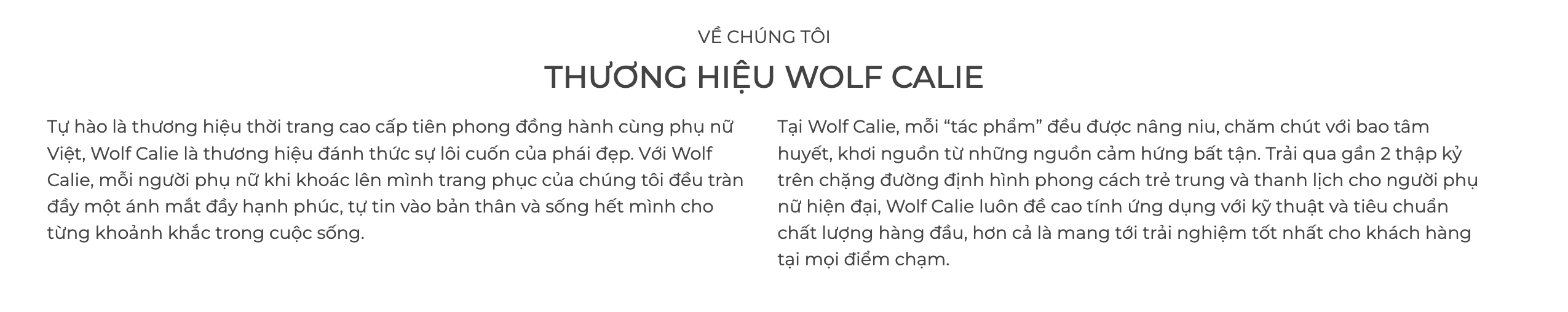 VỀ CHÚNG TÔI

THƯƠNG HIỆU WOLF CALIE

Tự hào là thương hiệu thời trang cao cấp tiên phong đồng hành cùng phụ nữ Việt, Wolf Calie là thương hiệu đánh thức sự lôi cuốn của phái đẹp. Với Wolf Calie, mỗi người phụ nữ khi khoác lên mình trang phục của chúng tôi đều tràn đầy một ánh mắt đầy hạnh phúc, tự tin vào bản thân và sống hết mình cho từng khoảnh khắc trong cuộc sống.

Tại Wolf Calie, mỗi "tác phẩm" đều được nâng niu, chăm chút với bao tâm huyết, khơi nguồn từ những nguồn cảm hứng bất tận. Trải qua gần 2 thập kỷ trên chặng đường định hình phong cách trẻ trung và thanh lịch cho người phụ nữ hiện đại, Wolf Calie luôn đề cao tính ứng dụng với kỹ thuật và tiêu chuẩn chất lượng hàng đầu, hơn cả là mang tới trải nghiệm tốt nhất cho khách hàng tại mọi điểm chạm.